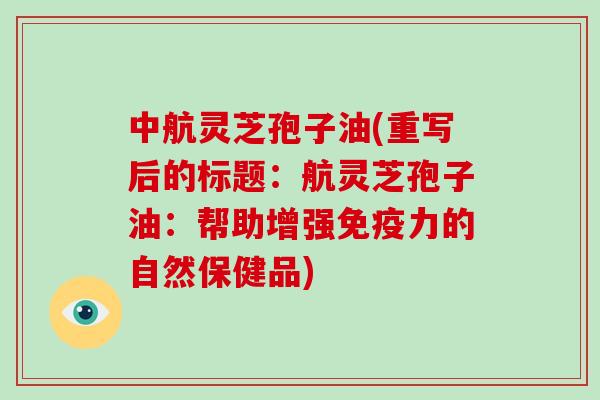 中航灵芝孢子油(重写后的标题：航灵芝孢子油：帮助增强免疫力的自然保健品)